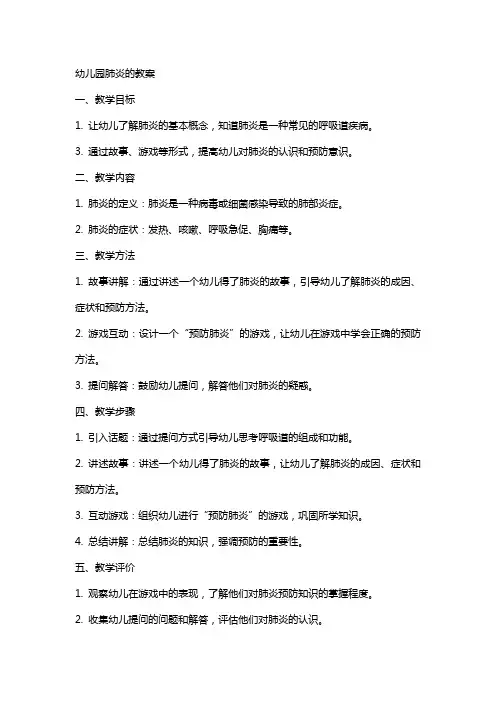 幼儿园肺炎的教案

一、教学目标

1. 让幼儿了解肺炎的基本概念，知道肺炎是一种常见的呼吸道疾病。

3. 通过故事、游戏等形式，提高幼儿对肺炎的认识和预防意识。

二、教学内容

1. 肺炎的定义：肺炎是一种病毒或细菌感染导致的肺部炎症。

2. 肺炎的症状：发热、咳嗽、呼吸急促、胸痛等。

三、教学方法

1. 故事讲解：通过讲述一个幼儿得了肺炎的故事，引导幼儿了解肺炎的成因、症状和预防方法。

2. 游戏互动：设计一个“预防肺炎”的游戏，让幼儿在游戏中学会正确的预防方法。

3. 提问解答：鼓励幼儿提问，解答他们对肺炎的疑惑。

四、教学步骤

1. 引入话题：通过提问方式引导幼儿思考呼吸道的组成和功能。

2. 讲述故事：讲述一个幼儿得了肺炎的故事，让幼儿了解肺炎的成因、症状和预防方法。

3. 互动游戏：组织幼儿进行“预防肺炎”的游戏，巩固所学知识。

4. 总结讲解：总结肺炎的知识，强调预防的重要性。

五、教学评价

1. 观察幼儿在游戏中的表现，了解他们对肺炎预防知识的掌握程度。

2. 收集幼儿提问的问题和解答，评估他们对肺炎的认识。